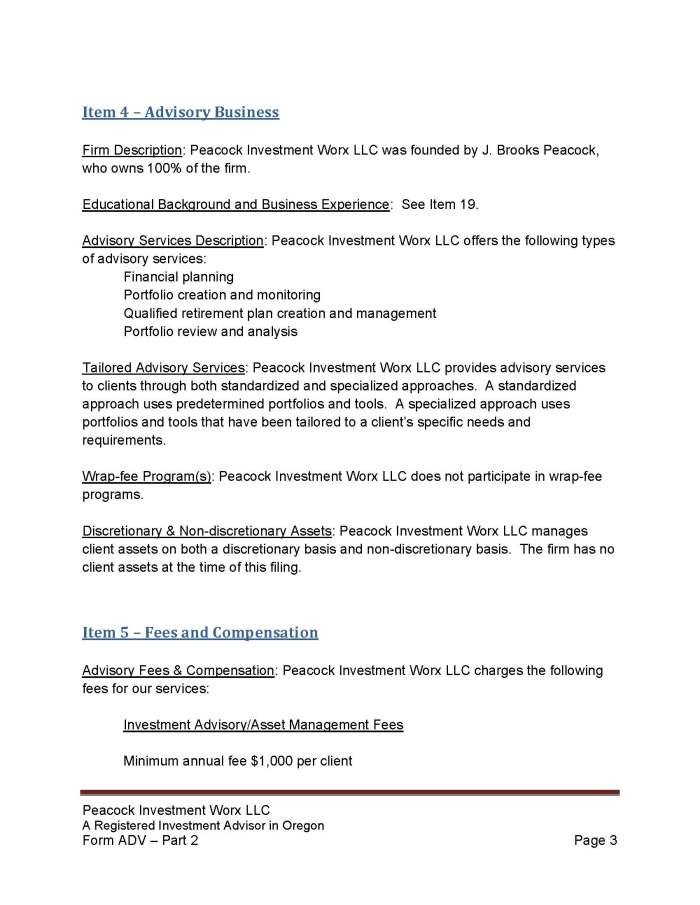 Item 4 – Advisory Business

Firm Description: Peacock Investment Worx LLC was founded by J. Brooks Peacock, who owns 100% of the firm.

Educational Background and Business Experience: See Item 19.

Advisory Services Description: Peacock Investment Worx LLC offers the following types of advisory services:
Financial planning
Portfolio creation and monitoring
Qualified retirement plan creation and management
Portfolio review and analysis

Tailored Advisory Services: Peacock Investment Worx LLC provides advisory services to clients through both standardized and specialized approaches. A standardized approach uses predetermined portfolios and tools. A specialized approach uses portfolios and tools that have been tailored to a client's specific needs and requirements.

Wrap-fee Program(s): Peacock Investment Worx LLC does not participate in wrap-fee programs.

Discretionary & Non-discretionary Assets: Peacock Investment Worx LLC manages client assets on both a discretionary basis and non-discretionary basis. The firm has no client assets at the time of this filing.

Item 5 – Fees and Compensation

Advisory Fees & Compensation: Peacock Investment Worx LLC charges the following fees for our services:

Investment Advisory/Asset Management Fees

Minimum annual fee $1,000 per client

Peacock Investment Worx LLC
A Registered Investment Advisor in Oregon
Form ADV – Part 2
Page 3